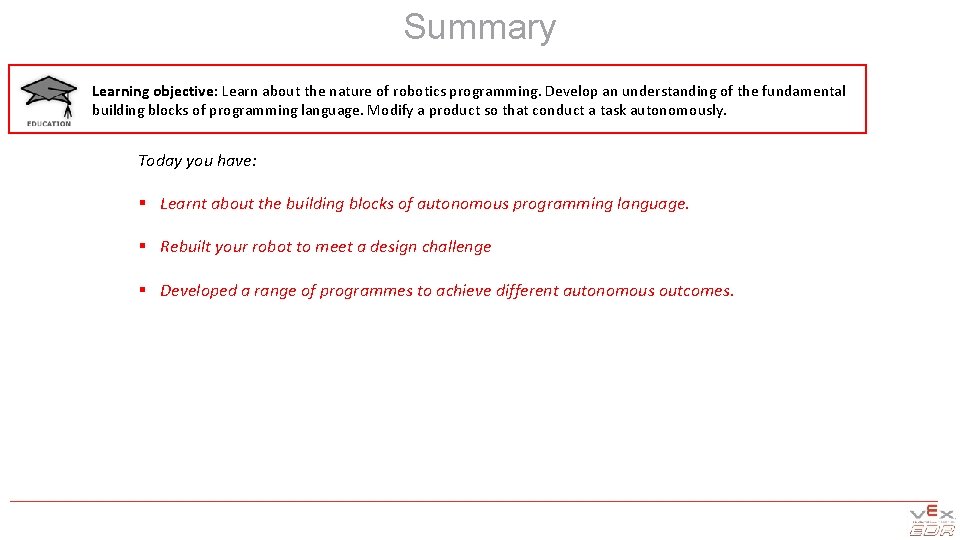 Summary

EDUCATION

Learning objective: Learn about the nature of robotics programming. Develop an understanding of the fundamental building blocks of programming language. Modify a product so that conduct a task autonomously.

Today you have:

▪ Learnt about the building blocks of autonomous programming language.

▪ Rebuilt your robot to meet a design challenge

▪ Developed a range of programmes to achieve different autonomous outcomes.

VEX EDR